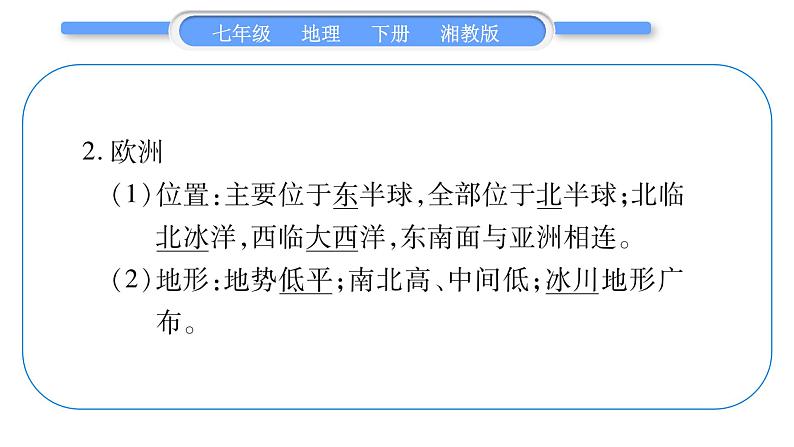 七年级　地理　下册　湘教版

2. 欧洲

（1）位置：主要位于东半球，全部位于北半球；北临北冰洋，西临大西洋，东南面与亚洲相连。

（2）地形：地势低平；南北高、中间低；冰川地形广布。